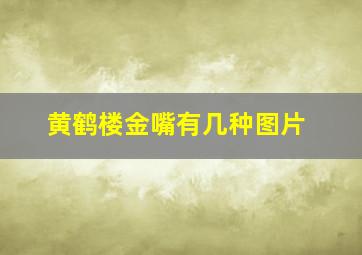 黄鹤楼金嘴有几种图片